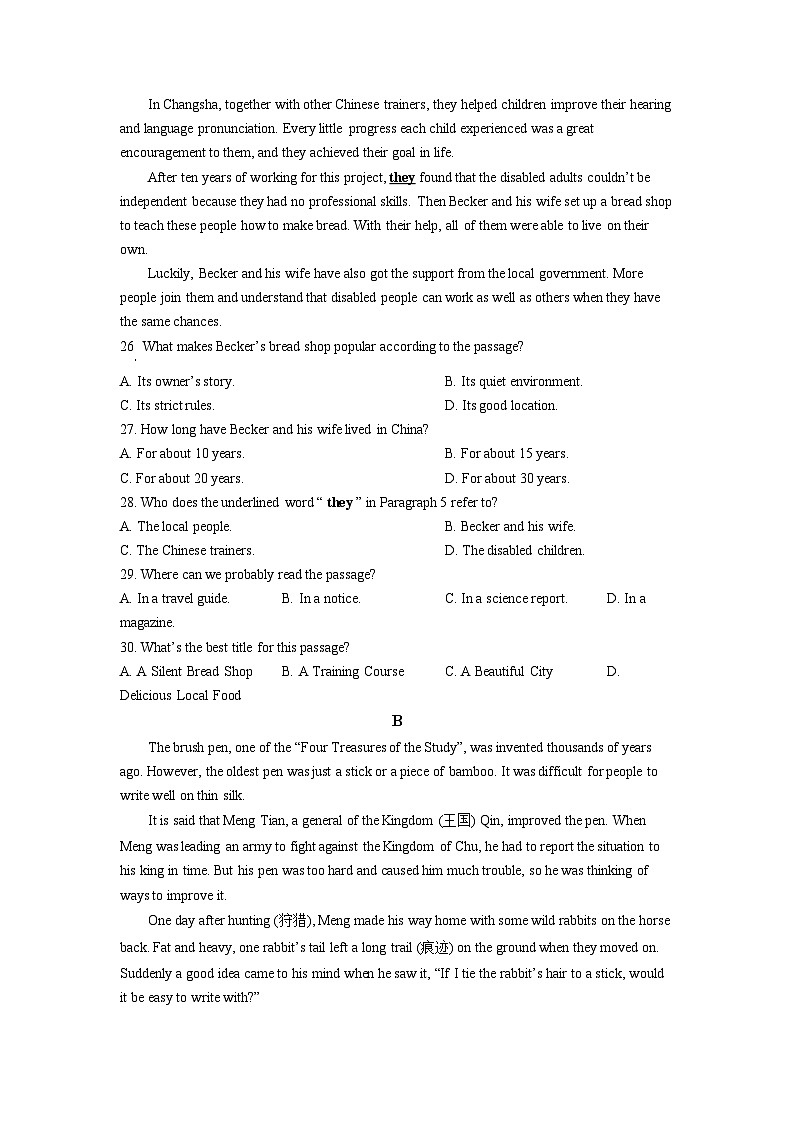 In Changsha, together with other Chinese trainers, they helped children improve their hearing and language pronunciation. Every little progress each child experienced was a great encouragement to them, and they achieved their goal in life.

After ten years of working for this project, they found that the disabled adults couldn't be independent because they had no professional skills. Then Becker and his wife set up a bread shop to teach these people how to make bread. With their help, all of them were able to live on their own.

Luckily, Becker and his wife have also got the support from the local government. More people join them and understand that disabled people can work as well as others when they have the same chances.

26. What makes Becker's bread shop popular according to the passage?

A. Its owner's story.
B. Its quiet environment.
C. Its strict rules.
D. Its good location.

27. How long have Becker and his wife lived in China?

A. For about 10 years.
B. For about 15 years.
C. For about 20 years.
D. For about 30 years.

28. Who does the underlined word " they " in Paragraph 5 refer to?

A. The local people.
B. Becker and his wife.
C. The Chinese trainers.
D. The disabled children.

29. Where can we probably read the passage?

A. In a travel guide.
B. In a notice.
C. In a science report.
D. In a magazine.

30. What's the best title for this passage?

A. A Silent Bread Shop
B. A Training Course
C. A Beautiful City
D. Delicious Local Food

B

The brush pen, one of the "Four Treasures of the Study", was invented thousands of years ago. However, the oldest pen was just a stick or a piece of bamboo. It was difficult for people to write well on thin silk.

It is said that Meng Tian, a general of the Kingdom (王国) Qin, improved the pen. When Meng was leading an army to fight against the Kingdom of Chu, he had to report the situation to his king in time. But his pen was too hard and caused him much trouble, so he was thinking of ways to improve it.

One day after hunting (狩猎), Meng made his way home with some wild rabbits on the horse back. Fat and heavy, one rabbit's tail left a long trail (痕迹) on the ground when they moved on. Suddenly a good idea came to his mind when he saw it, "If I tie the rabbit's hair to a stick, would it be easy to write with?"